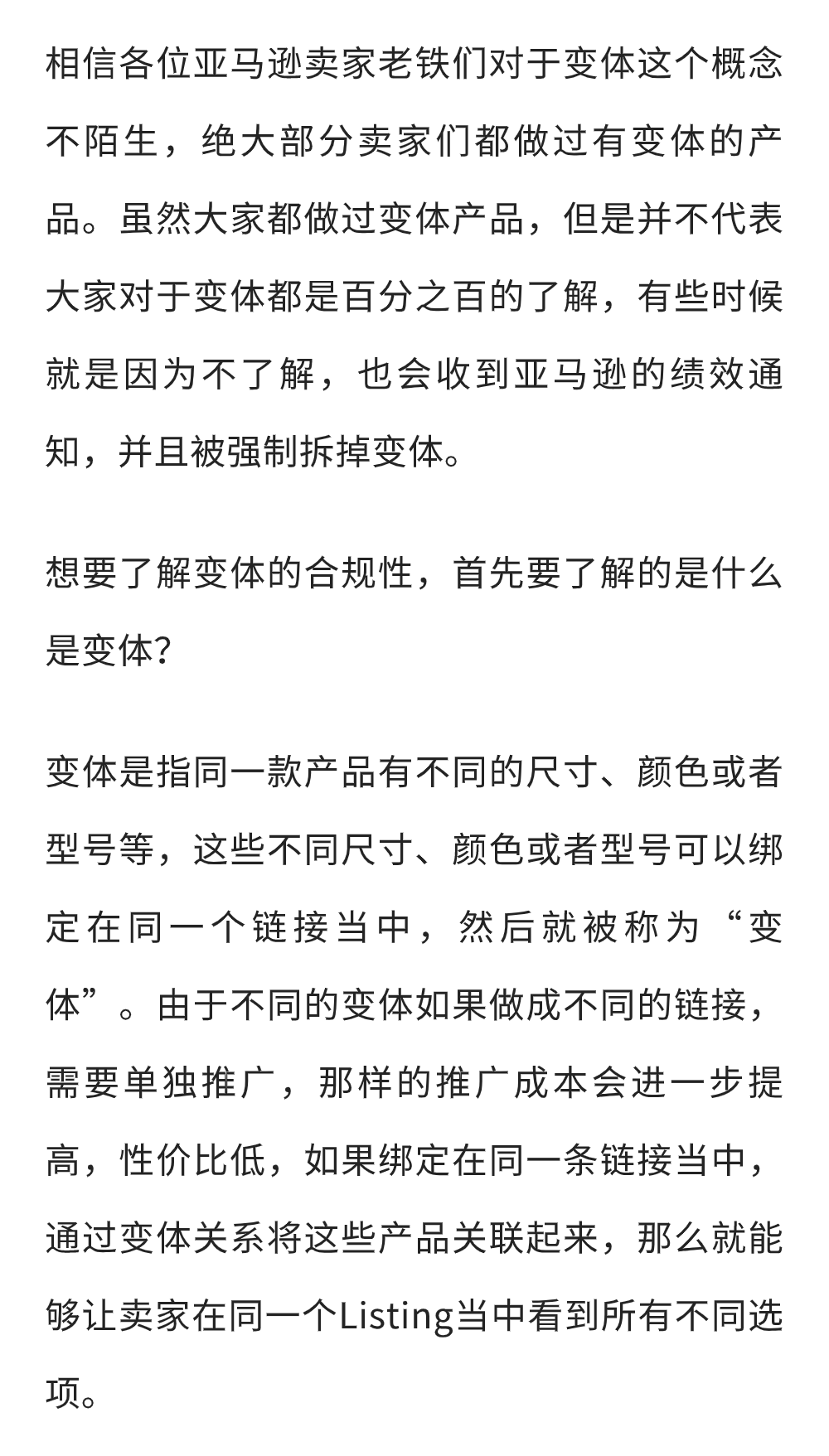 相信各位亚马逊卖家老铁们对于变体这个概念不陌生，绝大部分卖家们都做过有变体的产品。虽然大家都做过变体产品，但是并不代表大家对于变体都是百分之百的了解，有些时候就是因为不了解，也会收到亚马逊的绩效通知，并且被强制拆掉变体。

想要了解变体的合规性，首先要了解的是什么是变体?

变体是指同一款产品有不同的尺寸、颜色或者型号等，这些不同尺寸、颜色或者型号可以绑定在同一个链接当中，然后就被称为“变体”。由于不同的变体如果做成不同的链接，需要单独推广，那样的推广成本会进一步提高，性价比低，如果绑定在同一条链接当中，通过变体关系将这些产品关联起来，那么就能够让卖家在同一个Listing当中看到所有不同选项。